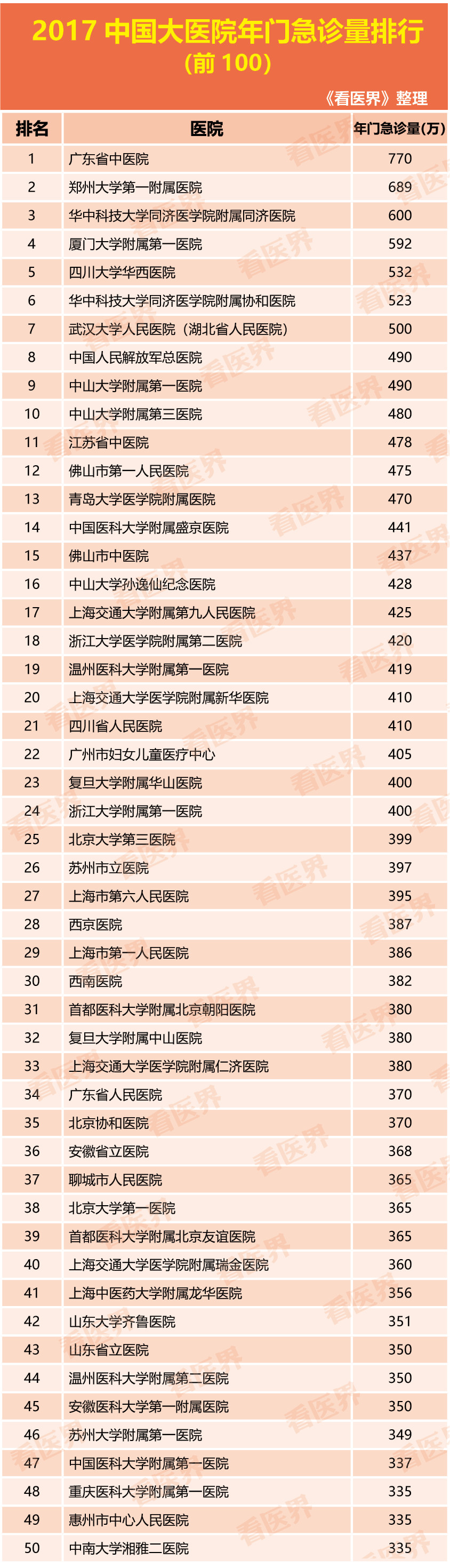 2017中国大医院年门急诊量排行
(前100)

《看医界》整理

| 排名 | 医院 | 年门急诊量(万) |
|---|---|---|
| 1 | 广东省中医院 | 770 |
| 2 | 郑州大学第一附属医院 | 689 |
| 3 | 华中科技大学同济医学院附属同济医院 | 600 |
| 4 | 厦门大学附属第一医院 | 592 |
| 5 | 四川大学华西医院 | 532 |
| 6 | 华中科技大学同济医学院附属协和医院 | 523 |
| 7 | 武汉大学人民医院(湖北省人民医院) | 500 |
| 8 | 中国人民解放军总医院 | 490 |
| 9 | 中山大学附属第一医院 | 490 |
| 10 | 中山大学附属第三医院 | 480 |
| 11 | 江苏省中医院 | 478 |
| 12 | 佛山市第一人民医院 | 475 |
| 13 | 青岛大学医学院附属医院 | 470 |
| 14 | 中国医科大学附属盛京医院 | 441 |
| 15 | 佛山市中医院 | 437 |
| 16 | 中山大学孙逸仙纪念医院 | 428 |
| 17 | 上海交通大学附属第九人民医院 | 425 |
| 18 | 浙江大学医学院附属第二医院 | 420 |
| 19 | 温州医科大学附属第一医院 | 419 |
| 20 | 上海交通大学医学院附属新华医院 | 410 |
| 21 | 四川省人民医院 | 410 |
| 22 | 广州市妇女儿童医疗中心 | 405 |
| 23 | 复旦大学附属华山医院 | 400 |
| 24 | 浙江大学附属第一医院 | 400 |
| 25 | 北京大学第三医院 | 399 |
| 26 | 苏州市立医院 | 397 |
| 27 | 上海市第六人民医院 | 395 |
| 28 | 西京医院 | 387 |
| 29 | 上海市第一人民医院 | 386 |
| 30 | 西南医院 | 382 |
| 31 | 首都医科大学附属北京朝阳医院 | 380 |
| 32 | 复旦大学附属中山医院 | 380 |
| 33 | 上海交通大学医学院附属仁济医院 | 380 |
| 34 | 广东省人民医院 | 370 |
| 35 | 北京协和医院 | 370 |
| 36 | 安徽省立医院 | 368 |
| 37 | 聊城市人民医院 | 365 |
| 38 | 北京大学第一医院 | 365 |
| 39 | 首都医科大学附属北京友谊医院 | 365 |
| 40 | 上海交通大学医学院附属瑞金医院 | 360 |
| 41 | 上海中医药大学附属龙华医院 | 356 |
| 42 | 山东大学齐鲁医院 | 351 |
| 43 | 山东省立医院 | 350 |
| 44 | 温州医科大学附属第二医院 | 350 |
| 45 | 安徽医科大学第一附属医院 | 350 |
| 46 | 苏州大学附属第一医院 | 349 |
| 47 | 中国医科大学附属第一医院 | 337 |
| 48 | 重庆医科大学附属第一医院 | 335 |
| 49 | 惠州市中心人民医院 | 335 |
| 50 | 中南大学湘雅二医院 | 335 |

看医界